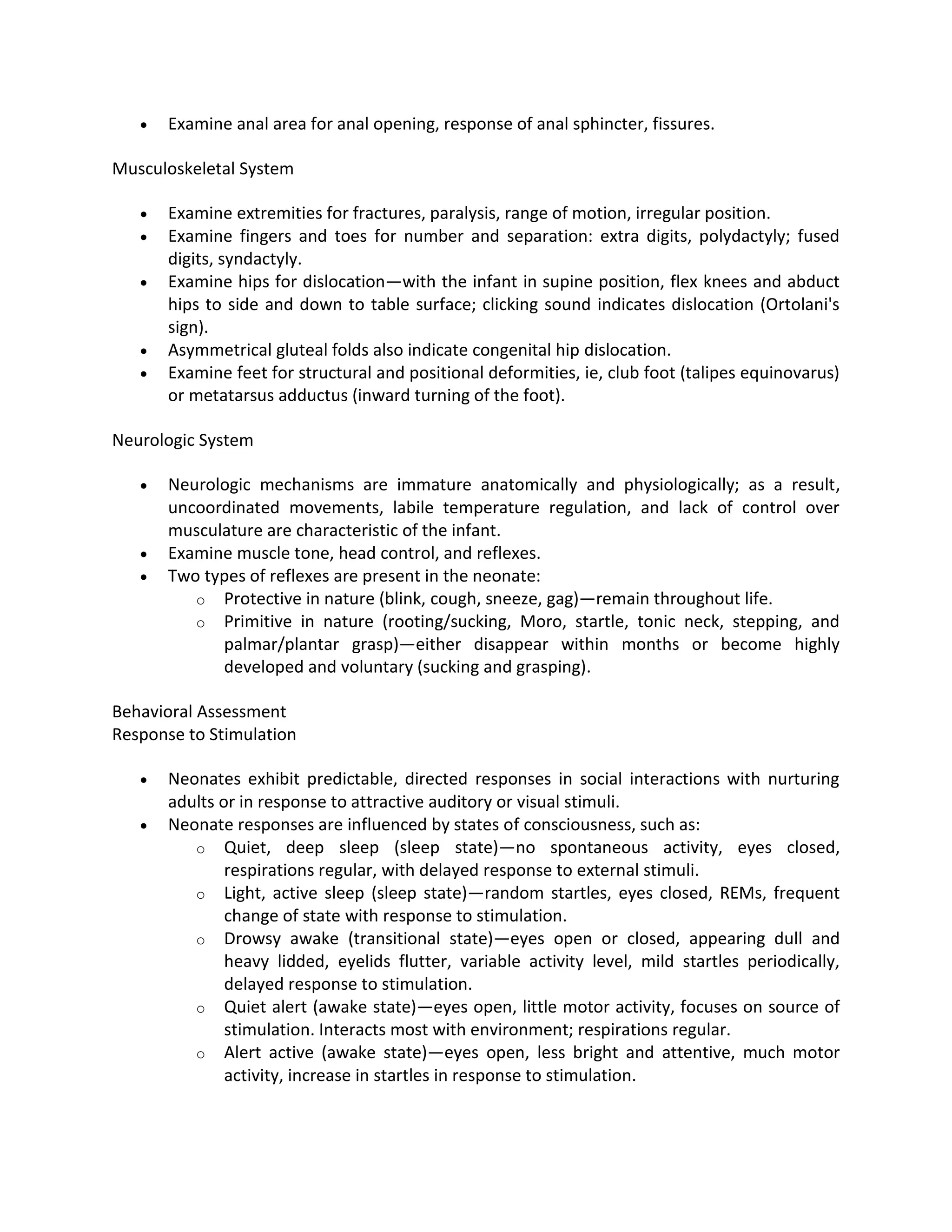 • Examine anal area for anal opening, response of anal sphincter, fissures.

Musculoskeletal System

• Examine extremities for fractures, paralysis, range of motion, irregular position.
• Examine fingers and toes for number and separation: extra digits, polydactyly; fused digits, syndactyly.
• Examine hips for dislocation—with the infant in supine position, flex knees and abduct hips to side and down to table surface; clicking sound indicates dislocation (Ortolani's sign).
• Asymmetrical gluteal folds also indicate congenital hip dislocation.
• Examine feet for structural and positional deformities, ie, club foot (talipes equinovarus) or metatarsus adductus (inward turning of the foot).

Neurologic System

• Neurologic mechanisms are immature anatomically and physiologically; as a result, uncoordinated movements, labile temperature regulation, and lack of control over musculature are characteristic of the infant.
• Examine muscle tone, head control, and reflexes.
• Two types of reflexes are present in the neonate:
  o Protective in nature (blink, cough, sneeze, gag)—remain throughout life.
  o Primitive in nature (rooting/sucking, Moro, startle, tonic neck, stepping, and palmar/plantar grasp)—either disappear within months or become highly developed and voluntary (sucking and grasping).

Behavioral Assessment
Response to Stimulation

• Neonates exhibit predictable, directed responses in social interactions with nurturing adults or in response to attractive auditory or visual stimuli.
• Neonate responses are influenced by states of consciousness, such as:
  o Quiet, deep sleep (sleep state)—no spontaneous activity, eyes closed, respirations regular, with delayed response to external stimuli.
  o Light, active sleep (sleep state)—random startles, eyes closed, REMs, frequent change of state with response to stimulation.
  o Drowsy awake (transitional state)—eyes open or closed, appearing dull and heavy lidded, eyelids flutter, variable activity level, mild startles periodically, delayed response to stimulation.
  o Quiet alert (awake state)—eyes open, little motor activity, focuses on source of stimulation. Interacts most with environment; respirations regular.
  o Alert active (awake state)—eyes open, less bright and attentive, much motor activity, increase in startles in response to stimulation.